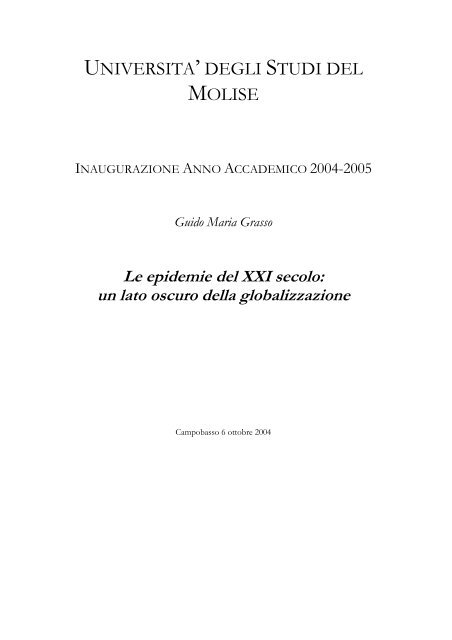 UNIVERSITA' DEGLI STUDI DEL MOLISE

INAUGURAZIONE ANNO ACCADEMICO 2004-2005

Guido Maria Grasso

Le epidemie del XXI secolo: un lato oscuro della globalizzazione

Campobasso 6 ottobre 2004